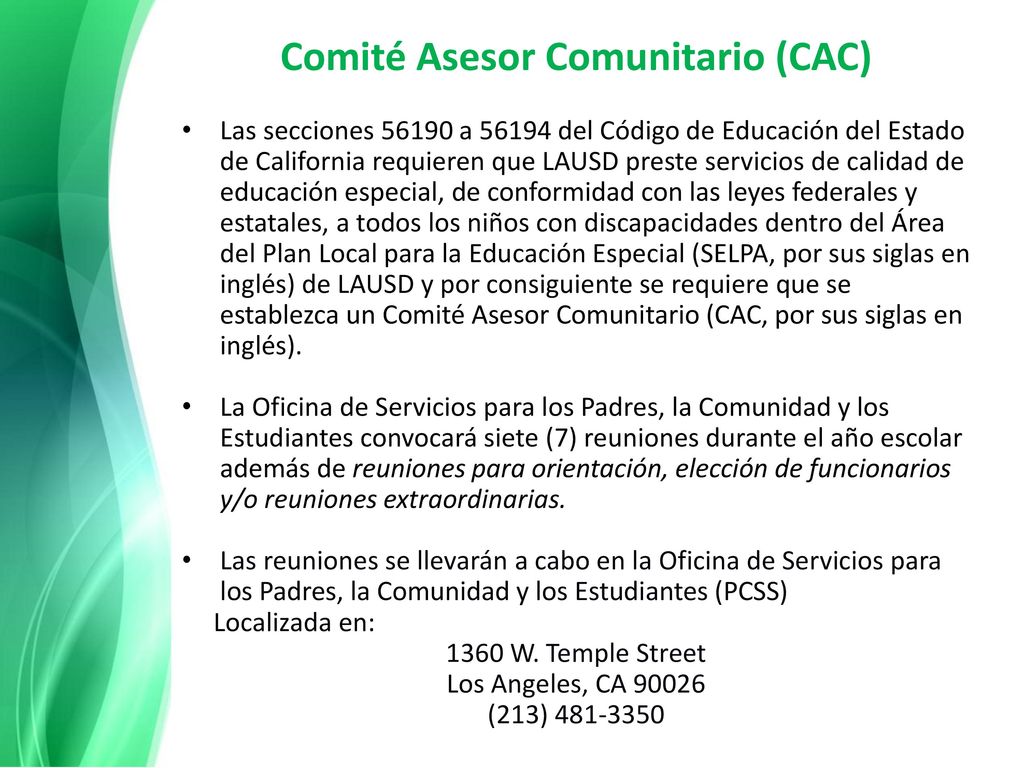 Comité Asesor Comunitario (CAC)

• Las secciones 56190 a 56194 del Código de Educación del Estado de California requieren que LAUSD preste servicios de calidad de educación especial, de conformidad con las leyes federales y estatales, a todos los niños con discapacidades dentro del Área del Plan Local para la Educación Especial (SELPA, por sus siglas en inglés) de LAUSD y por consiguiente se requiere que se establezca un Comité Asesor Comunitario (CAC, por sus siglas en inglés).

• La Oficina de Servicios para los Padres, la Comunidad y los Estudiantes convocará siete (7) reuniones durante el año escolar además de reuniones para orientación, elección de funcionarios y/o reuniones extraordinarias.

• Las reuniones se llevarán a cabo en la Oficina de Servicios para los Padres, la Comunidad y los Estudiantes (PCSS)
Localizada en:
1360 W. Temple Street
Los Angeles, CA 90026
(213) 481-3350